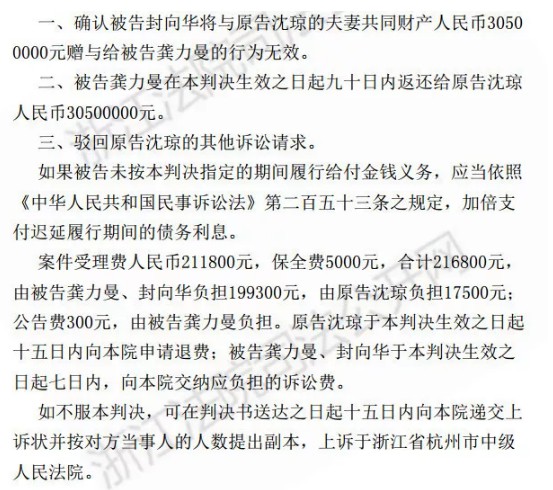 一、确认被告封向华将与原告沈琼的夫妻共同财产人民币30500000元赠与给被告龚力曼的行为无效。

二、被告龚力曼在本判决生效之日起九十日内返还给原告沈琼人民币30500000元。

三、驳回原告沈琼的其他诉讼请求。

如果被告未按本判决指定的期间履行给付金钱义务，应当依照《中华人民共和国民事诉讼法》第二百五十三条之规定，加倍支付迟延履行期间的债务利息。

案件受理费人民币211800元，保全费5000元，合计216800元，由被告龚力曼、封向华负担199300元，由原告沈琼负担17500元；公告费300元，由被告龚力曼负担。原告沈琼于本判决生效之日起十五日内向本院申请退费；被告龚力曼、封向华于本判决生效之日起七日内，向本院交纳应负担的诉讼费。

如不服本判决，可在判决书送达之日起十五日内向本院递交上诉状并按对方当事人的人数提出副本，上诉于浙江省杭州市中级人民法院。

浙江法院公开网